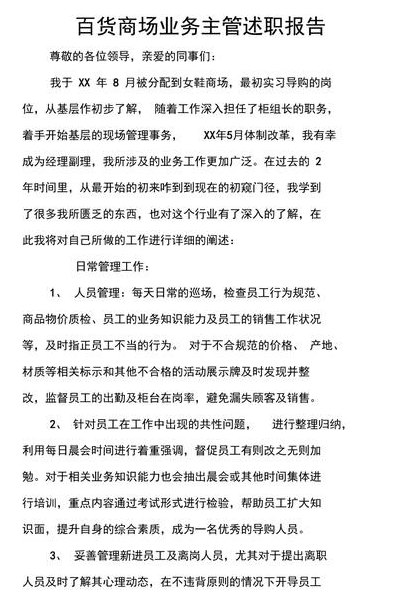 百货商场业务主管述职报告

尊敬的各位领导，亲爱的同事们：

我于 XX 年 8 月被分配到女鞋商场，最初实习导购的岗位，从基层作初步了解， 随着工作深入担任了柜组长的职务，着手开始基层的现场管理事务， XX年5月体制改革，我有幸成为经理副理，我所涉及的业务工作更加广泛。在过去的 2 年时间里，从最开始的初来咋到到现在的初窥门径，我学到了很多我所匮乏的东西，也对这个行业有了深入的了解，在此我将对自己所做的工作进行详细的阐述：

日常管理工作：

1、 人员管理：每天日常的巡场，检查员工行为规范、商品物价质检、员工的业务知识能力及员工的销售工作状况等，及时指正员工不当的行为。 对于不合规范的价格、 产地、材质等相关标示和其他不合格的活动展示牌及时发现并整改，监督员工的出勤及柜台在岗率，避免漏失顾客及销售。

2、 针对员工在工作中出现的共性问题， 进行整理归纳，利用每日晨会时间进行着重强调，督促员工有则改之无则加勉。对于相关业务知识能力也会抽出晨会或其他时间集体进行培训，重点内容通过考试形式进行检验，帮助员工扩大知识面，提升自身的综合素质，成为一名优秀的导购人员。

3、 妥善管理新进员工及离岗人员，尤其对于提出离职人员及时了解其心理动态，在不违背原则的情况下开导员工